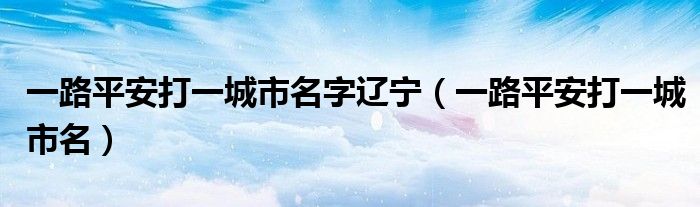 一路平安打一城市名字辽宁（一路平安打一城市名）